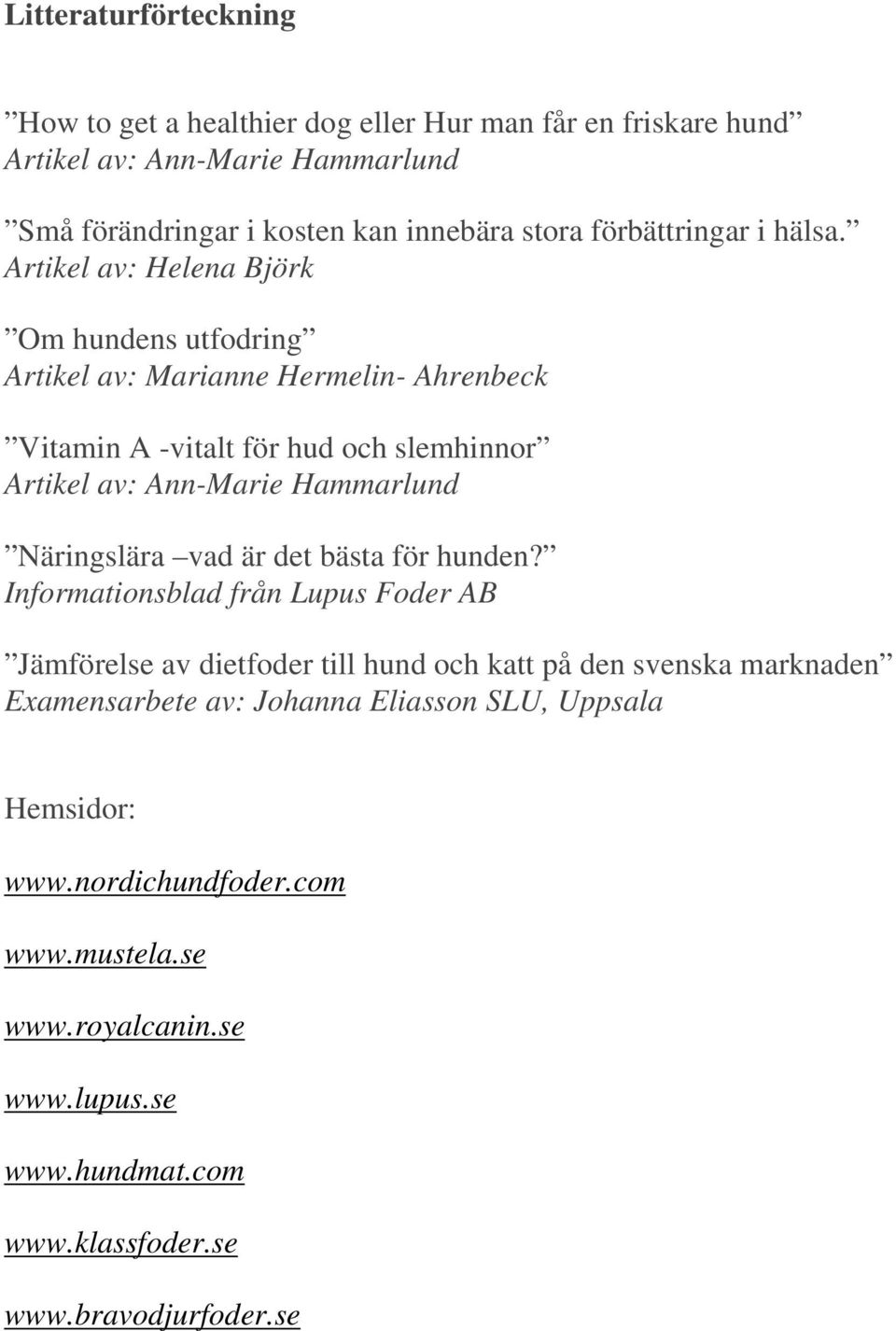 Litteraturförteckning

”How to get a healthier dog eller Hur man får en friskare hund”
Artikel av: Ann-Marie Hammarlund

”Små förändringar i kosten kan innebära stora förbättringar i hälsa.”
Artikel av: Helena Björk

”Om hundens utfodring”
Artikel av: Marianne Hermelin- Ahrenbeck

”Vitamin A -vitalt för hud och slemhinnor”
Artikel av: Ann-Marie Hammarlund

”Näringslära –vad är det bästa för hunden?”
Informationsblad från Lupus Foder AB

”Jämförelse av dietfoder till hund och katt på den svenska marknaden”
Examensarbete av: Johanna Eliasson SLU, Uppsala

Hemsidor:

www.nordichundfoder.com

www.mustela.se

www.royalcanin.se

www.lupus.se

www.hundmat.com

www.klassfoder.se

www.bravodjurfoder.se